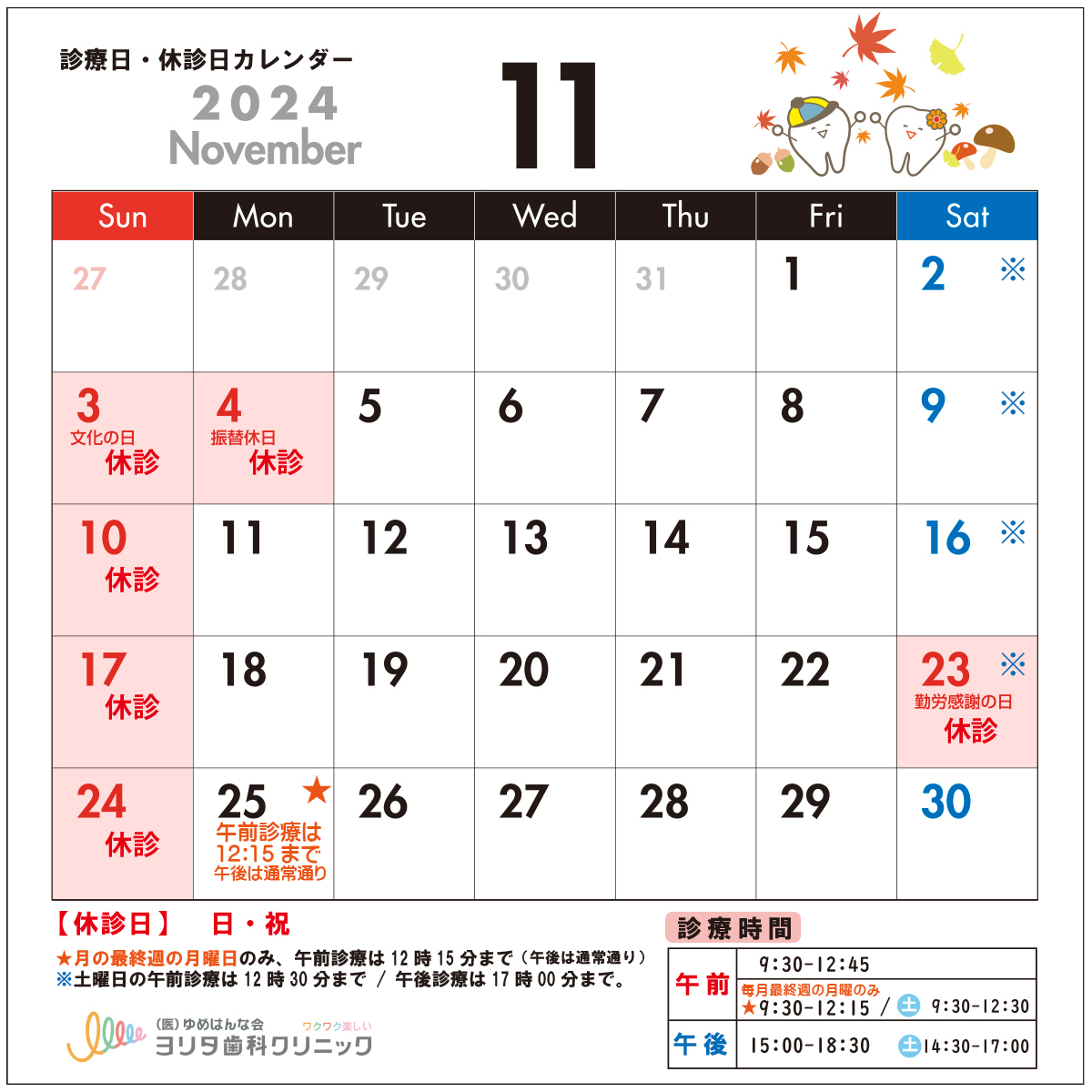 診療日・休診日カレンダー
2024
November
11

| Sun | Mon | Tue | Wed | Thu | Fri | Sat |
|---|---|---|---|---|---|---|
| 27 | 28 | 29 | 30 | 31 | 1 | 2 ※ |
| 3 文化の日 休診 | 4 振替休日 休診 | 5 | 6 | 7 | 8 | 9 ※ |
| 10 休診 | 11 | 12 | 13 | 14 | 15 | 16 ※ |
| 17 休診 | 18 | 19 | 20 | 21 | 22 | 23 ※ 勤労感謝の日 休診 |
| 24 休診 | 25 ★ 午前診療は12:15まで 午後は通常通り | 26 | 27 | 28 | 29 | 30 |

【休診日】 日・祝

★月の最終週の月曜日のみ、午前診療は12時15分まで（午後は通常通り）
※土曜日の午前診療は12時30分まで / 午後診療は17時00分まで。

(医)ゆめはんな会
ワクワク楽しい
ヨリタ歯科クリニック

診療時間
午前 9:30-12:45
毎月最終週の月曜のみ
★9:30-12:15 / 土 9:30-12:30
午後 15:00-18:30 土 14:30-17:00